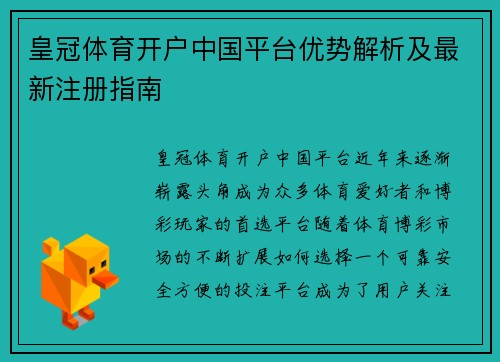 皇冠体育开户中国平台优势解析及最新注册指南

皇冠体育开户中国平台近年来逐渐崭露头角成为众多体育爱好者和博彩玩家的首选平台随着体育博彩市场的不断扩展如何选择一个可靠安全方便的投注平台成为了用户关注